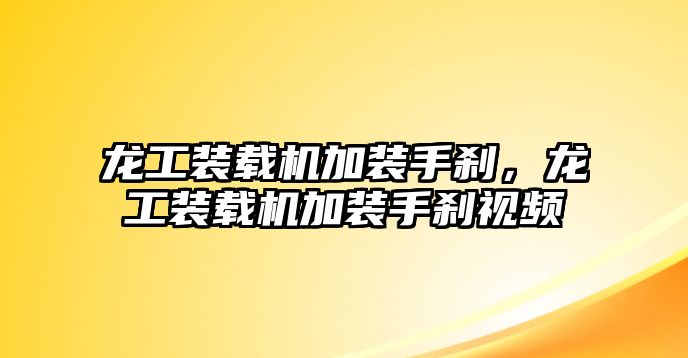 龙工装载机加装手刹，龙工装载机加装手刹视频